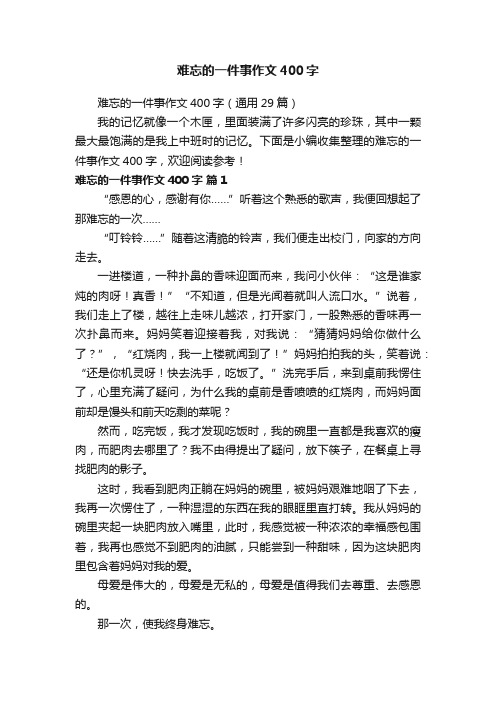 难忘的一件事作文400字

难忘的一件事作文400字（通用29篇）

我的记忆就像一个木匣，里面装满了许多闪亮的珍珠，其中一颗最大最饱满的是我上中班时的记忆。下面是小编收集整理的难忘的一件事作文400字，欢迎阅读参考！

难忘的一件事作文400字 篇1

“感恩的心，感谢有你……”听着这个熟悉的歌声，我便回想起了那难忘的一次……

“叮铃铃……”随着这清脆的铃声，我们便走出校门，向家的方向走去。

一进楼道，一种扑鼻的香味迎面而来，我问小伙伴：“这是谁家炖的肉呀！真香！”“不知道，但是光闻着就叫人流口水。”说着，我们走上了楼，越往上走味儿越浓，打开家门，一股熟悉的香味再一次扑鼻而来。妈妈笑着迎接着我，对我说：“猜猜妈妈给你做什么了？”，“红烧肉，我一上楼就闻到了！”妈妈拍拍我的头，笑着说：“还是你机灵呀！快去洗手，吃饭了。”洗完手后，来到桌前我愣住了，心里充满了疑问，为什么我的桌前是香喷喷的红烧肉，而妈妈面前却是馒头和前天吃剩的菜呢？

然而，吃完饭，我才发现吃饭时，我的碗里一直都是我喜欢的瘦肉，而肥肉去哪里了？我不由得提出了疑问，放下筷子，在餐桌上寻找肥肉的影子。

这时，我看到肥肉正躺在妈妈的碗里，被妈妈艰难地咽了下去，我再一次愣住了，一种湿湿的东西在我的眼眶里直打转。我从妈妈的碗里夹起一块肥肉放入嘴里，此时，我感觉被一种浓浓的幸福感包围着，我再也感觉不到肥肉的油腻，只能尝到一种甜味，因为这块肥肉里包含着妈妈对我的爱。

母爱是伟大的，母爱是无私的，母爱是值得我们去尊重、去感恩的。

那一次，使我终身难忘。